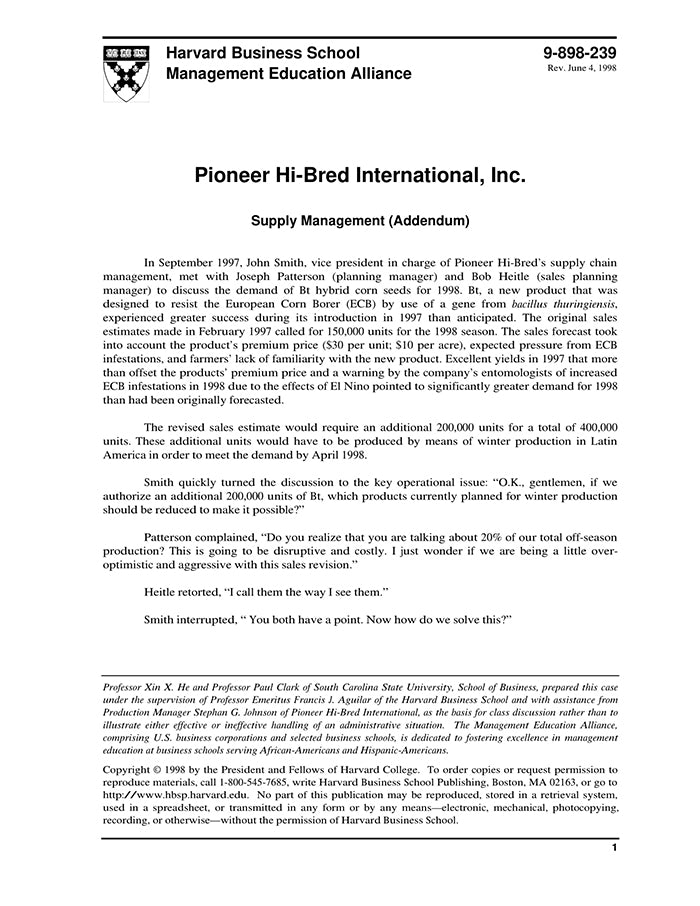 Harvard Business School
Management Education Alliance

9-898-239
Rev. June 4, 1998

Pioneer Hi-Bred International, Inc.

Supply Management (Addendum)

In September 1997, John Smith, vice president in charge of Pioneer Hi-Bred's supply chain management, met with Joseph Patterson (planning manager) and Bob Heitle (sales planning manager) to discuss the demand of Bt hybrid corn seeds for 1998. Bt, a new product that was designed to resist the European Corn Borer (ECB) by use of a gene from bacillus thuringiensis, experienced greater success during its introduction in 1997 than anticipated. The original sales estimates made in February 1997 called for 150,000 units for the 1998 season. The sales forecast took into account the product's premium price ($30 per unit; $10 per acre), expected pressure from ECB infestations, and farmers' lack of familiarity with the new product. Excellent yields in 1997 that more than offset the products' premium price and a warning by the company's entomologists of increased ECB infestations in 1998 due to the effects of El Nino pointed to significantly greater demand for 1998 than had been originally forecasted.

The revised sales estimate would require an additional 200,000 units for a total of 400,000 units. These additional units would have to be produced by means of winter production in Latin America in order to meet the demand by April 1998.

Smith quickly turned the discussion to the key operational issue: "O.K., gentlemen, if we authorize an additional 200,000 units of Bt, which products currently planned for winter production should be reduced to make it possible?"

Patterson complained, "Do you realize that you are talking about 20% of our total off-season production? This is going to be disruptive and costly. I just wonder if we are being a little over-optimistic and aggressive with this sales revision."

Heitle retorted, "I call them the way I see them."

Smith interrupted, " You both have a point. Now how do we solve this?"

Professor Xin X. He and Professor Paul Clark of South Carolina State University, School of Business, prepared this case under the supervision of Professor Emeritus Francis J. Aguilar of the Harvard Business School and with assistance from Production Manager Stephan G. Johnson of Pioneer Hi-Bred International, as the basis for class discussion rather than to illustrate either effective or ineffective handling of an administrative situation. The Management Education Alliance, comprising U.S. business corporations and selected business schools, is dedicated to fostering excellence in management education at business schools serving African-Americans and Hispanic-Americans.

Copyright © 1998 by the President and Fellows of Harvard College. To order copies or request permission to reproduce materials, call 1-800-545-7685, write Harvard Business School Publishing, Boston, MA 02163, or go to http://www.hbsp.harvard.edu. No part of this publication may be reproduced, stored in a retrieval system, used in a spreadsheet, or transmitted in any form or by any means—electronic, mechanical, photocopying, recording, or otherwise—without the permission of Harvard Business School.

1